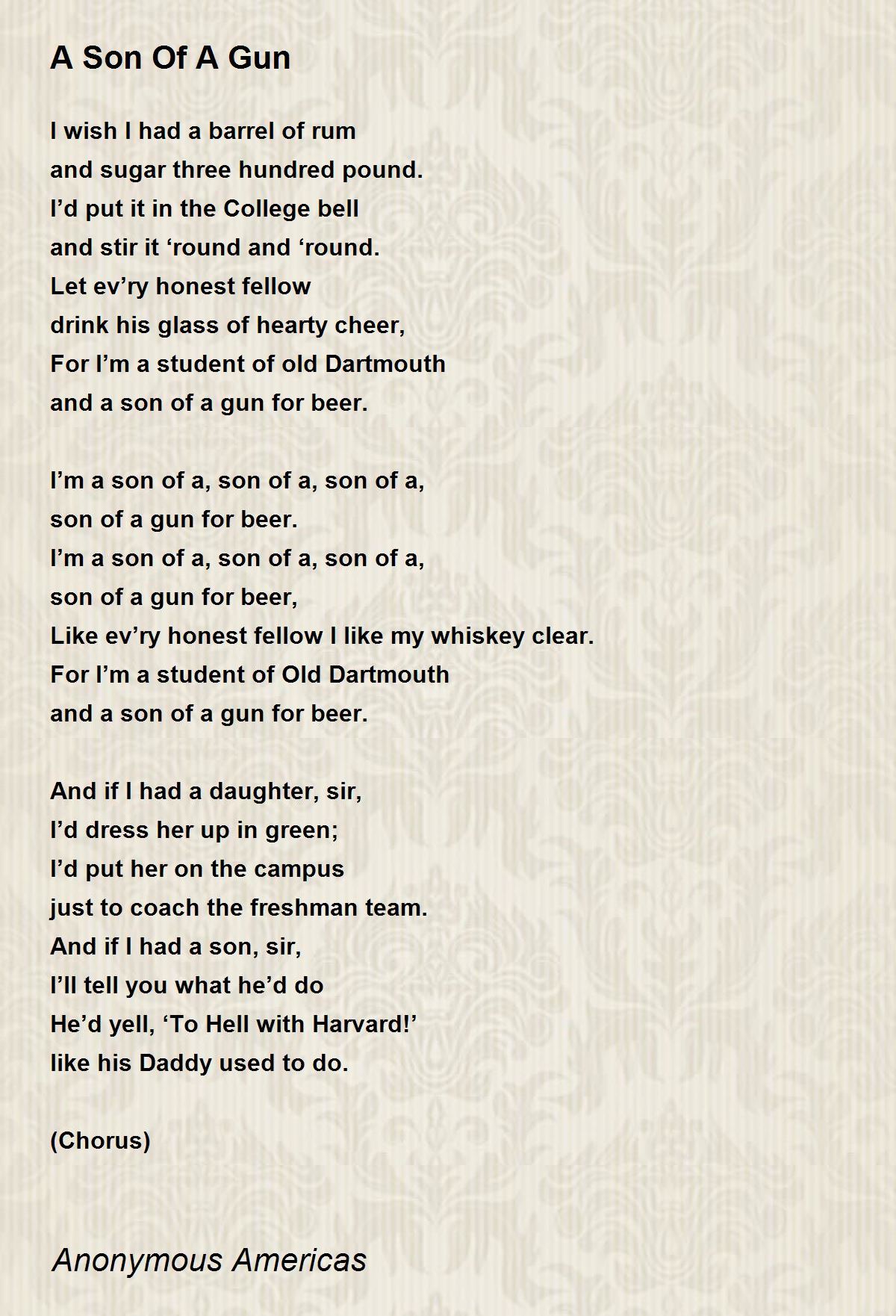 A Son Of A Gun

I wish I had a barrel of rum
and sugar three hundred pound.
I’d put it in the College bell
and stir it ‘round and ‘round.
Let ev’ry honest fellow
drink his glass of hearty cheer,
For I’m a student of old Dartmouth
and a son of a gun for beer.

I’m a son of a, son of a, son of a,
son of a gun for beer.
I’m a son of a, son of a, son of a,
son of a gun for beer,
Like ev’ry honest fellow I like my whiskey clear.
For I’m a student of Old Dartmouth
and a son of a gun for beer.

And if I had a daughter, sir,
I’d dress her up in green;
I’d put her on the campus
just to coach the freshman team.
And if I had a son, sir,
I’ll tell you what he’d do
He’d yell, ‘To Hell with Harvard!’
like his Daddy used to do.

(Chorus)

Anonymous Americas